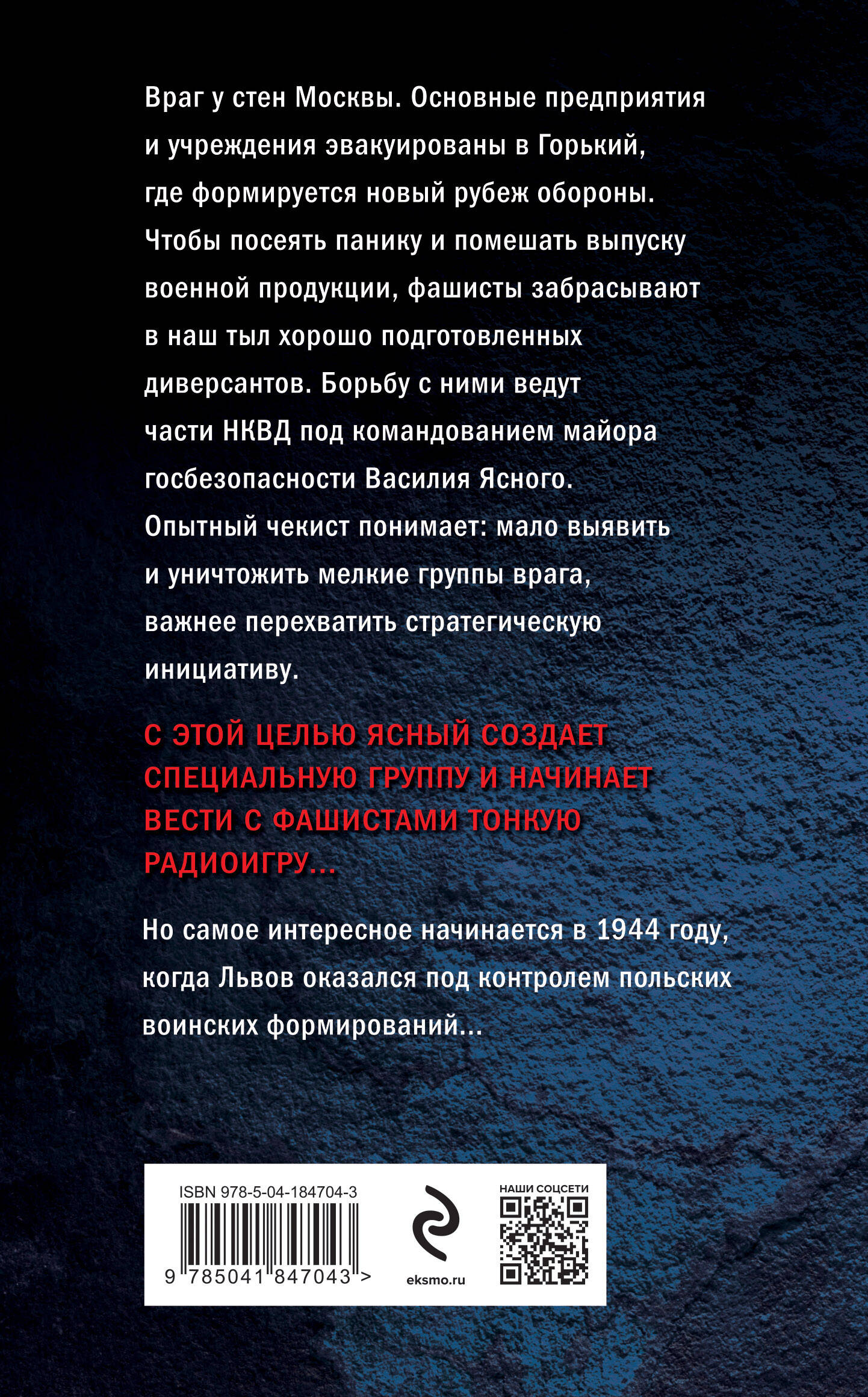 Враг у стен Москвы. Основные предприятия и учреждения эвакуированы в Горький, где формируется новый рубеж обороны. Чтобы посеять панику и помешать выпуску военной продукции, фашисты забрасывают в наш тыл хорошо подготовленных диверсантов. Борьбу с ними ведут части НКВД под командованием майора госбезопасности Василия Ясного. Опытный чекист понимает: мало выявить и уничтожить мелкие группы врага, важнее перехватить стратегическую инициативу.

С ЭТОЙ ЦЕЛЬЮ ЯСНЫЙ СОЗДАЕТ СПЕЦИАЛЬНУЮ ГРУППУ И НАЧИНАЕТ ВЕСТИ С ФАШИСТАМИ ТОНКУЮ РАДИОИГРУ...

Но самое интересное начинается в 1944 году, когда Львов оказался под контролем польских воинских формирований...

ISBN 978-5-04-184704-3

9 785041 847043 >

eksmo.ru

НАШИ СОЦСЕТИ